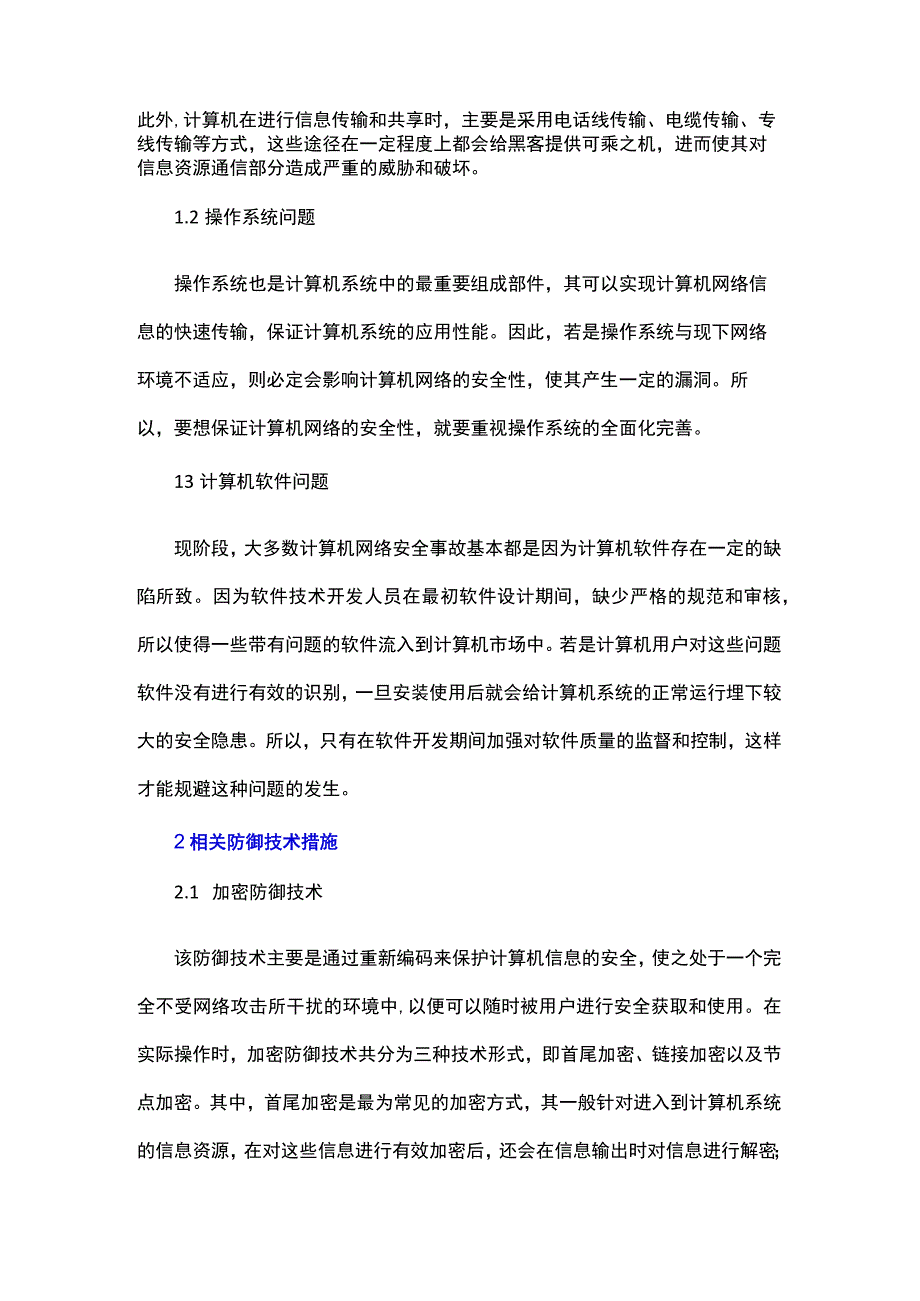 此外，计算机在进行信息传输和共享时，主要是采用电话线传输、电缆传输、专线传输等方式，这些途径在一定程度上都会给黑客提供可乘之机，进而使其对信息资源通信部分造成严重的威胁和破坏。

1.2 操作系统问题

操作系统也是计算机系统中的最重要组成部件，其可以实现计算机网络信息的快速传输，保证计算机系统的应用性能。因此，若是操作系统与现下网络环境不适应，则必定会影响计算机网络的安全性，使其产生一定的漏洞。所以，要想保证计算机网络的安全性，就要重视操作系统的全面化完善。

13 计算机软件问题

现阶段，大多数计算机网络安全事故基本都是因为计算机软件存在一定的缺陷所致。因为软件技术开发人员在最初软件设计期间，缺少严格的规范和审核，所以使得一些带有问题的软件流入到计算机市场中。若是计算机用户对这些问题软件没有进行有效的识别，一旦安装使用后就会给计算机系统的正常运行埋下较大的安全隐患。所以，只有在软件开发期间加强对软件质量的监督和控制，这样才能规避这种问题的发生。

2 相关防御技术措施

2.1 加密防御技术

该防御技术主要是通过重新编码来保护计算机信息的安全，使之处于一个完全不受网络攻击所干扰的环境中，以便可以随时被用户进行安全获取和使用。在实际操作时，加密防御技术共分为三种技术形式，即首尾加密、链接加密以及节点加密。其中，首尾加密是最为常见的加密方式，其一般针对进入到计算机系统的信息资源，在对这些信息进行有效加密后，还会在信息输出时对信息进行解密;